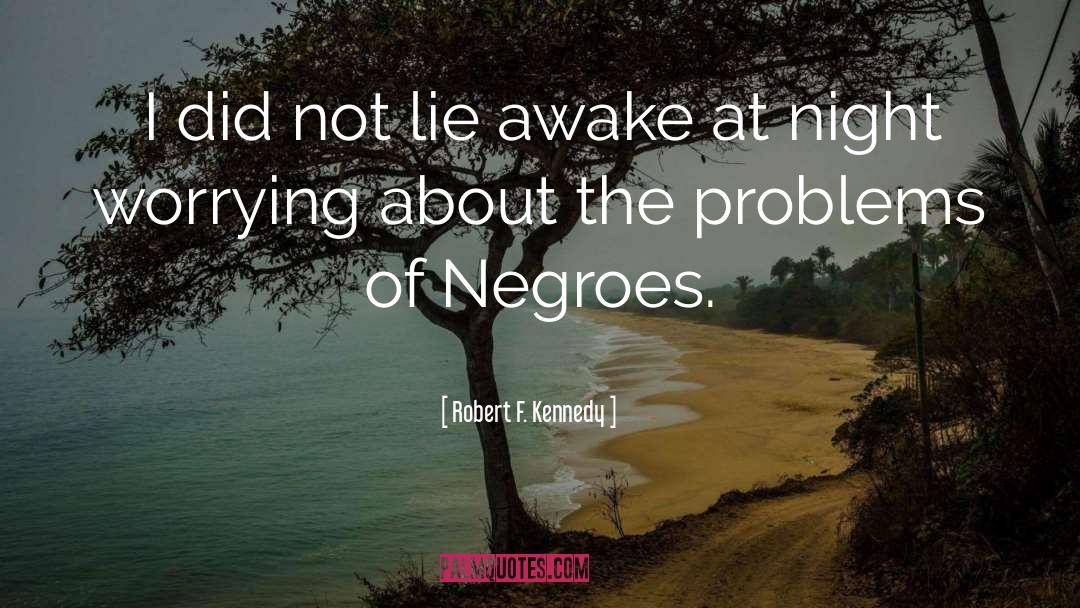 I did not lie awake at night worrying about the problems of Negroes.

[ Robert F. Kennedy ]

PALMQUOTES.COM